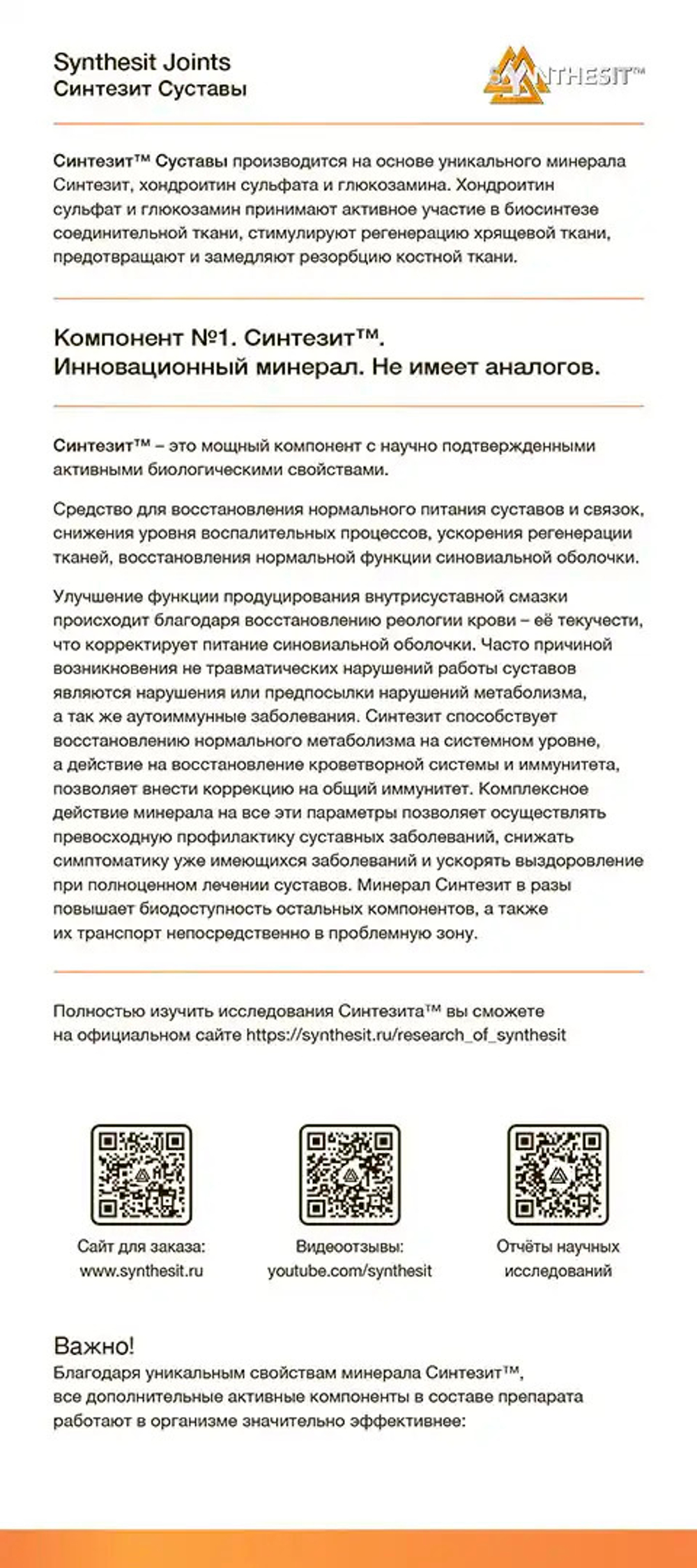 Synthesit Joints
Синтезит Суставы

SYNTHESIT™

Синтезит™ Суставы производится на основе уникального минерала Синтезит, хондроитин сульфата и глюкозамина. Хондроитин сульфат и глюкозамин принимают активное участие в биосинтезе соединительной ткани, стимулируют регенерацию хрящевой ткани, предотвращают и замедляют резорбцию костной ткани.

Компонент №1. Синтезит™.
Инновационный минерал. Не имеет аналогов.

Синтезит™ – это мощный компонент с научно подтвержденными активными биологическими свойствами.

Средство для восстановления нормального питания суставов и связок, снижения уровня воспалительных процессов, ускорения регенерации тканей, восстановления нормальной функции синовиальной оболочки.

Улучшение функции продуцирования внутрисуставной смазки происходит благодаря восстановлению реологии крови – её текучести, что корректирует питание синовиальной оболочки. Часто причиной возникновения не травматических нарушений работы суставов являются нарушения или предпосылки нарушений метаболизма, а так же аутоиммунные заболевания. Синтезит способствует восстановлению нормального метаболизма на системном уровне, а действие на восстановление кроветворной системы и иммунитета, позволяет внести коррекцию на общий иммунитет. Комплексное действие минерала на все эти параметры позволяет осуществлять превосходную профилактику суставных заболеваний, снижать симптоматику уже имеющихся заболеваний и ускорять выздоровление при полноценном лечении суставов. Минерал Синтезит в разы повышает биодоступность остальных компонентов, а также их транспорт непосредственно в проблемную зону.

Полностью изучить исследования Синтезита™ вы сможете на официальном сайте https://synthesit.ru/research_of_synthesit

Сайт для заказа:
www.synthesit.ru

Видеоотзывы:
youtube.com/synthesit

Отчёты научных исследований

Важно!
Благодаря уникальным свойствам минерала Синтезит™, все дополнительные активные компоненты в составе препарата работают в организме значительно эффективнее: